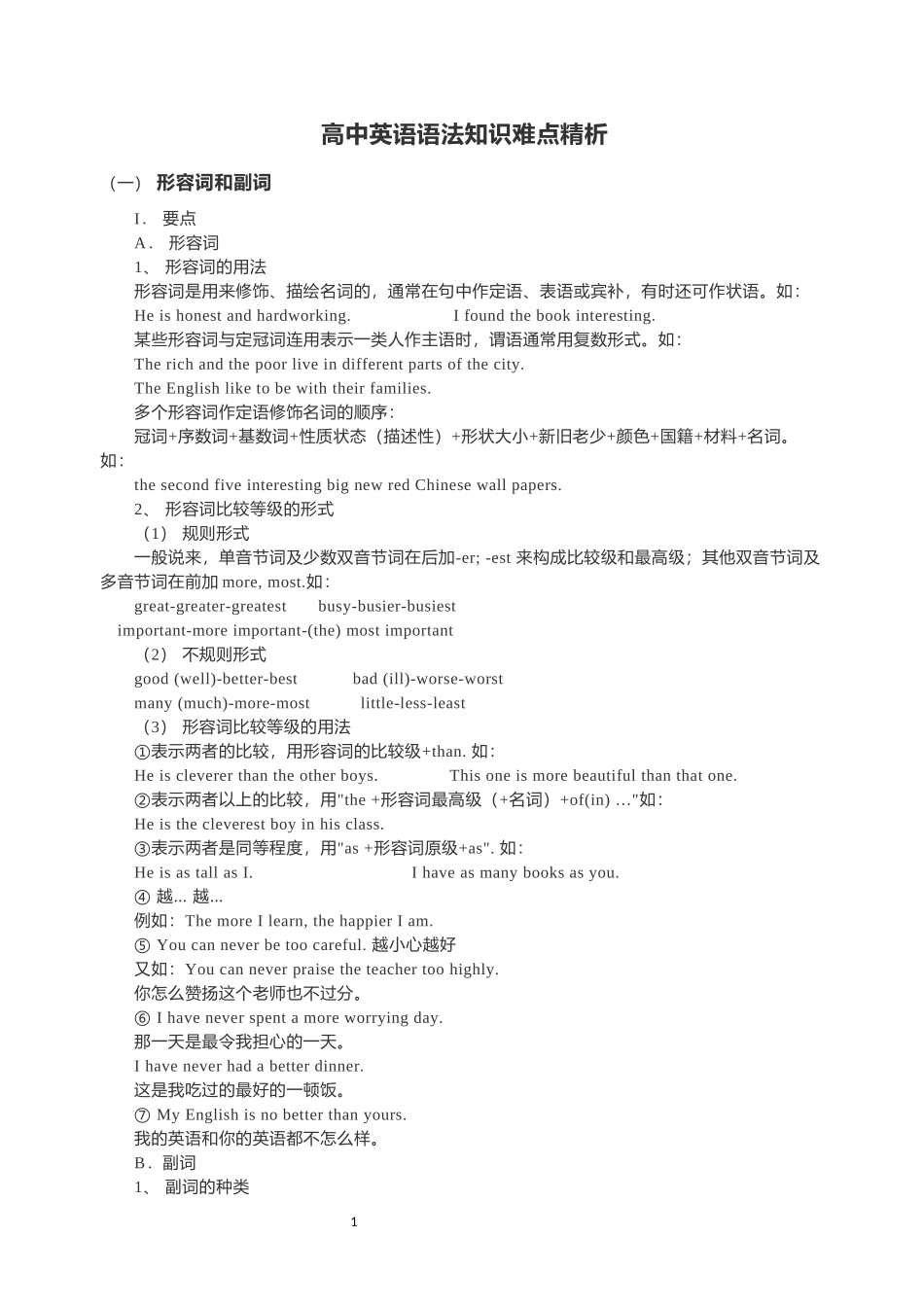 高中英语语法知识难点精析

（一） 形容词和副词

I． 要点

A． 形容词

1、 形容词的用法

形容词是用来修饰、描绘名词的，通常在句中作定语、表语或宾补，有时还可作状语。如：

He is honest and hardworking.          I found the book interesting.

某些形容词与定冠词连用表示一类人作主语时，谓语通常用复数形式。如：

The rich and the poor live in different parts of the city.

The English like to be with their families.

多个形容词作定语修饰名词的顺序：

冠词+序数词+基数词+性质状态（描述性）+形状大小+新旧老少+颜色+国籍+材料+名词。如：

the second five interesting big new red Chinese wall papers.

2、 形容词比较等级的形式

（1） 规则形式

一般说来，单音节词及少数双音节词在后加-er; -est 来构成比较级和最高级；其他双音节词及多音节词在前加 more, most.如：

great-greater-greatest       busy-busier-busiest

important-more important-(the) most important

（2） 不规则形式

good (well)-better-best          bad (ill)-worse-worst

many (much)-more-most          little-less-least

（3） 形容词比较等级的用法

①表示两者的比较，用形容词的比较级+than. 如：

He is cleverer than the other boys.          This one is more beautiful than that one.

②表示两者以上的比较，用"the +形容词最高级（+名词）+of(in) …"如：

He is the cleverest boy in his class.

③表示两者是同等程度，用"as +形容词原级+as". 如：

He is as tall as I.          I have as many books as you.

④ 越... 越...

例如：The more I learn, the happier I am.

⑤ You can never be too careful. 越小心越好

又如：You can never praise the teacher too highly.

你怎么赞扬这个老师也不过分。

⑥ I have never spent a more worrying day.

那一天是最令我担心的一天。

I have never had a better dinner.

这是我吃过的最好的一顿饭。

⑦ My English is no better than yours.

我的英语和你的英语都不怎么样。

B．副词

1、 副词的种类

1